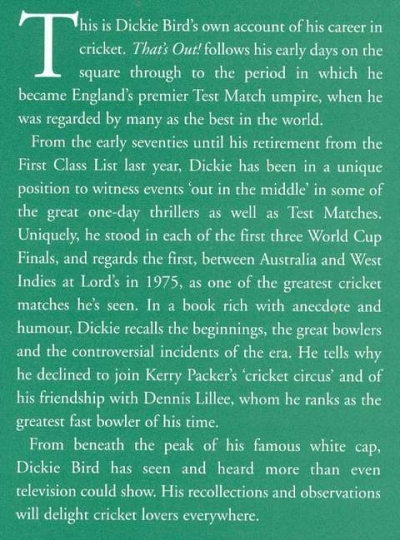 This is Dickie Bird's own account of his career in cricket. That's Out! follows his early days on the square through to the period in which he became England's premier Test Match umpire, when he was regarded by many as the best in the world.

From the early seventies until his retirement from the First Class List last year, Dickie has been in a unique position to witness events 'out in the middle' in some of the great one-day thrillers as well as Test Matches. Uniquely, he stood in each of the first three World Cup Finals, and regards the first, between Australia and West Indies at Lord's in 1975, as one of the greatest cricket matches he's seen. In a book rich with anecdote and humour, Dickie recalls the beginnings, the great bowlers and the controversial incidents of the era. He tells why he declined to join Kerry Packer's 'cricket circus' and of his friendship with Dennis Lillee, whom he ranks as the greatest fast bowler of his time.

From beneath the peak of his famous white cap, Dickie Bird has seen and heard more than even television could show. His recollections and observations will delight cricket lovers everywhere.